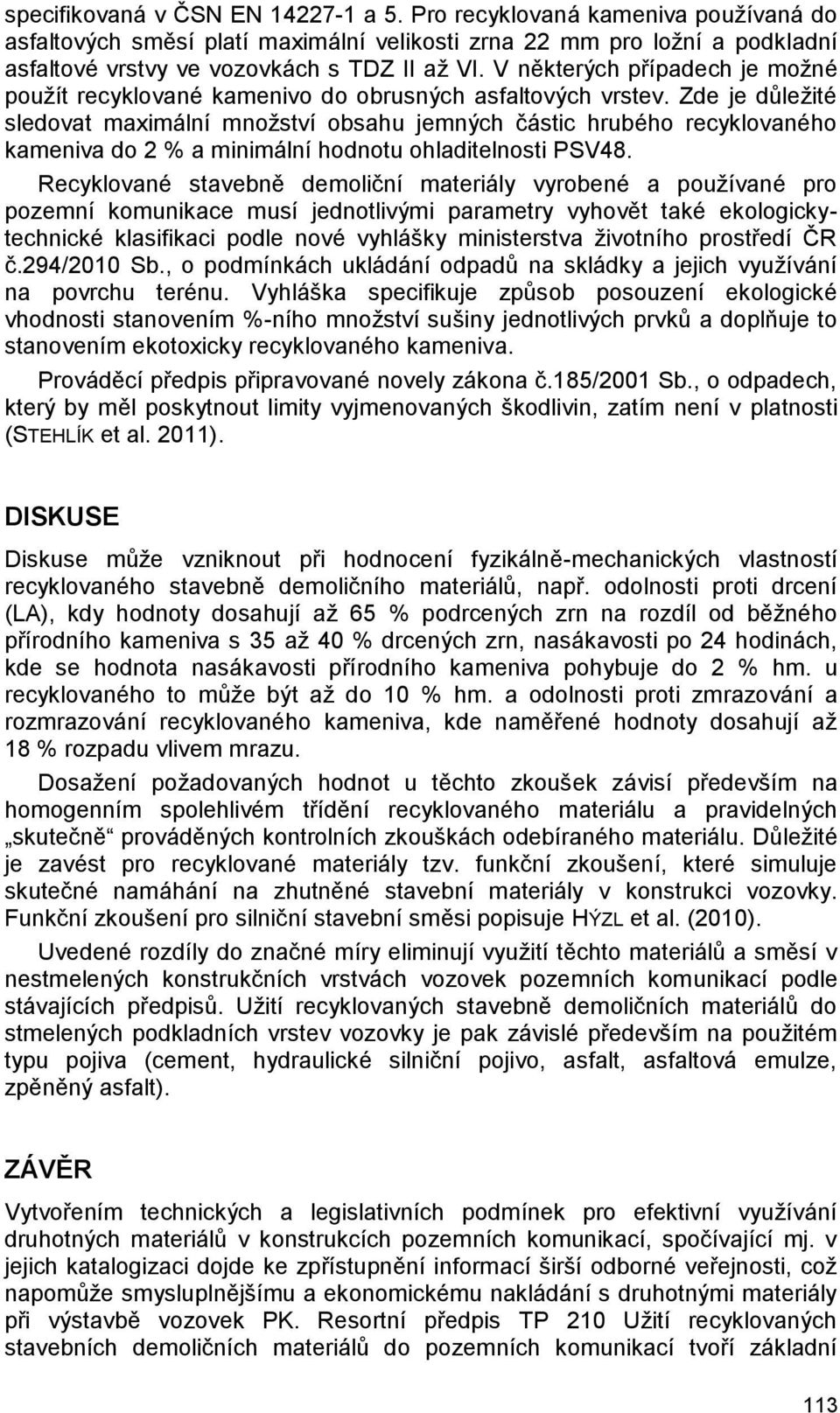 specifikovaná v ČSN EN 14227-1 a 5. Pro recyklovaná kameniva používaná do asfaltových směsí platí maximální velikosti zrna 22 mm pro ložní a podkladní asfaltové vrstvy ve vozovkách s TDZ II až VI. V některých případech je možné použít recyklované kamenivo do obrusných asfaltových vrstev. Zde je důležité sledovat maximální množství obsahu jemných částic hrubého recyklovaného kameniva do 2 % a minimální hodnotu ohladitelnosti PSV48.

Recyklované stavebně demoliční materiály vyrobené a používané pro pozemní komunikace musí jednotlivými parametry vyhovět také ekologicky-technické klasifikaci podle nové vyhlášky ministerstva životního prostředí ČR č.294/2010 Sb., o podmínkách ukládání odpadů na skládky a jejich využívání na povrchu terénu. Vyhláška specifikuje způsob posouzení ekologické vhodnosti stanovením %-ního množství sušiny jednotlivých prvků a doplňuje to stanovením ekotoxicky recyklovaného kameniva.

Prováděcí předpis připravované novely zákona č.185/2001 Sb., o odpadech, který by měl poskytnout limity vyjmenovaných škodlivin, zatím není v platnosti (STEHLÍK et al. 2011).

DISKUSE

Diskuse může vzniknout při hodnocení fyzikálně-mechanických vlastností recyklovaného stavebně demoličního materiálů, např. odolnosti proti drcení (LA), kdy hodnoty dosahují až 65 % podrcených zrn na rozdíl od běžného přírodního kameniva s 35 až 40 % drcených zrn, nasákavosti po 24 hodinách, kde se hodnota nasákavosti přírodního kameniva pohybuje do 2 % hm. u recyklovaného to může být až do 10 % hm. a odolnosti proti zmrazování a rozmrazování recyklovaného kameniva, kde naměřené hodnoty dosahují až 18 % rozpadu vlivem mrazu.

Dosažení požadovaných hodnot u těchto zkoušek závisí především na homogenním spolehlivém třídění recyklovaného materiálu a pravidelných „skutečně“ prováděných kontrolních zkouškách odebíraného materiálu. Důležité je zavést pro recyklované materiály tzv. funkční zkoušení, které simuluje skutečné namáhání na zhutněné stavební materiály v konstrukci vozovky. Funkční zkoušení pro silniční stavební směsi popisuje HÝZL et al. (2010).

Uvedené rozdíly do značné míry eliminují využití těchto materiálů a směsí v nestmelených konstrukčních vrstvách vozovek pozemních komunikací podle stávajících předpisů. Užití recyklovaných stavebně demoličních materiálů do stmelených podkladních vrstev vozovky je pak závislé především na použitém typu pojiva (cement, hydraulické silniční pojivo, asfalt, asfaltová emulze, zpěněný asfalt).

ZÁVĚR

Vytvořením technických a legislativních podmínek pro efektivní využívání druhotných materiálů v konstrukcích pozemních komunikací, spočívající mj. v jejich katalogizaci dojde ke zpřístupnění informací širší odborné veřejnosti, což napomůže smysluplnějšímu a ekonomickému nakládání s druhotnými materiály při výstavbě vozovek PK. Resortní předpis TP 210 Užití recyklovaných stavebních demoličních materiálů do pozemních komunikací tvoří základní

113